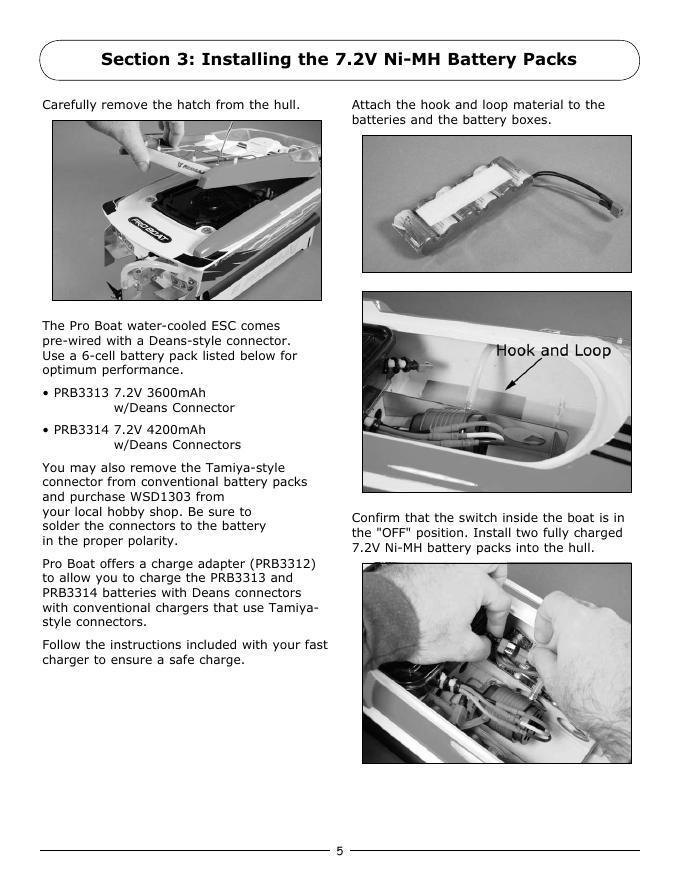 Section 3: Installing the 7.2V Ni-MH Battery Packs

Carefully remove the hatch from the hull.

PRO BOAT

The Pro Boat water-cooled ESC comes pre-wired with a Deans-style connector. Use a 6-cell battery pack listed below for optimum performance.

• PRB3313 7.2V 3600mAh w/Deans Connector

• PRB3314 7.2V 4200mAh w/Deans Connectors

You may also remove the Tamiya-style connector from conventional battery packs and purchase WSD1303 from your local hobby shop. Be sure to solder the connectors to the battery in the proper polarity.

Pro Boat offers a charge adapter (PRB3312) to allow you to charge the PRB3313 and PRB3314 batteries with Deans connectors with conventional chargers that use Tamiya-style connectors.

Follow the instructions included with your fast charger to ensure a safe charge.

Attach the hook and loop material to the batteries and the battery boxes.

Hook and Loop

Confirm that the switch inside the boat is in the "OFF" position. Install two fully charged 7.2V Ni-MH battery packs into the hull.

5